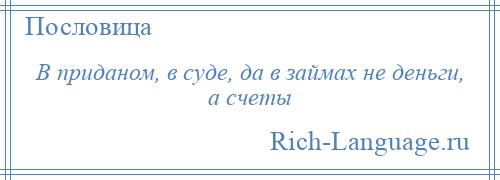 Пословица

В приданом, в суде, да в займах не деньги, а счеты

Rich-Language.ru